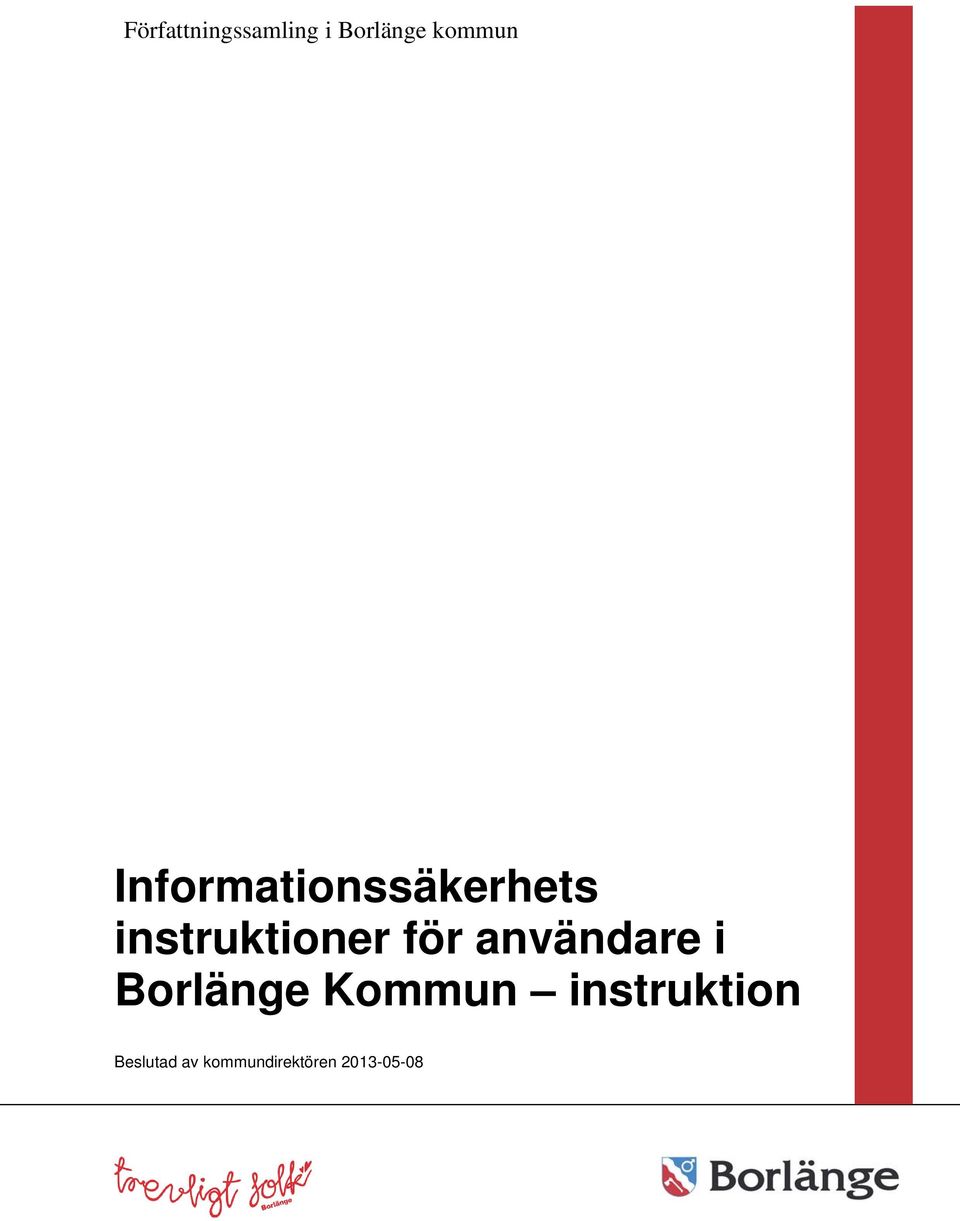 Författningssamling i Borlänge kommun

Informationssäkerhets instruktioner för användare i Borlänge Kommun – instruktion

Beslutad av kommundirektören 2013-05-08

trevligt folk Borlänge

Borlänge